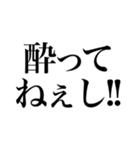 酔って
ねぇし!!